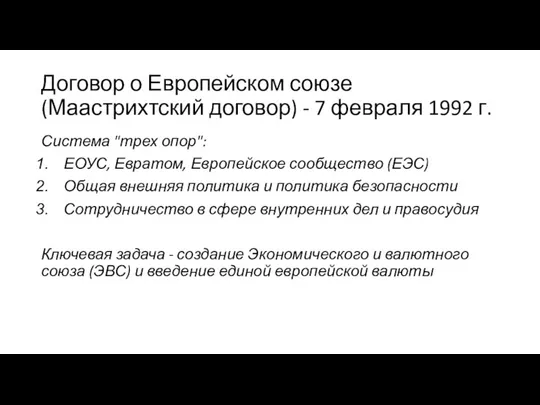 Договор о Европейском союзе (Маастрихтский договор) - 7 февраля 1992 г.

Система "трех опор":

1. ЕОУС, Евратом, Европейское сообщество (ЕЭС)
2. Общая внешняя политика и политика безопасности
3. Сотрудничество в сфере внутренних дел и правосудия

Ключевая задача - создание Экономического и валютного союза (ЭВС) и введение единой европейской валюты